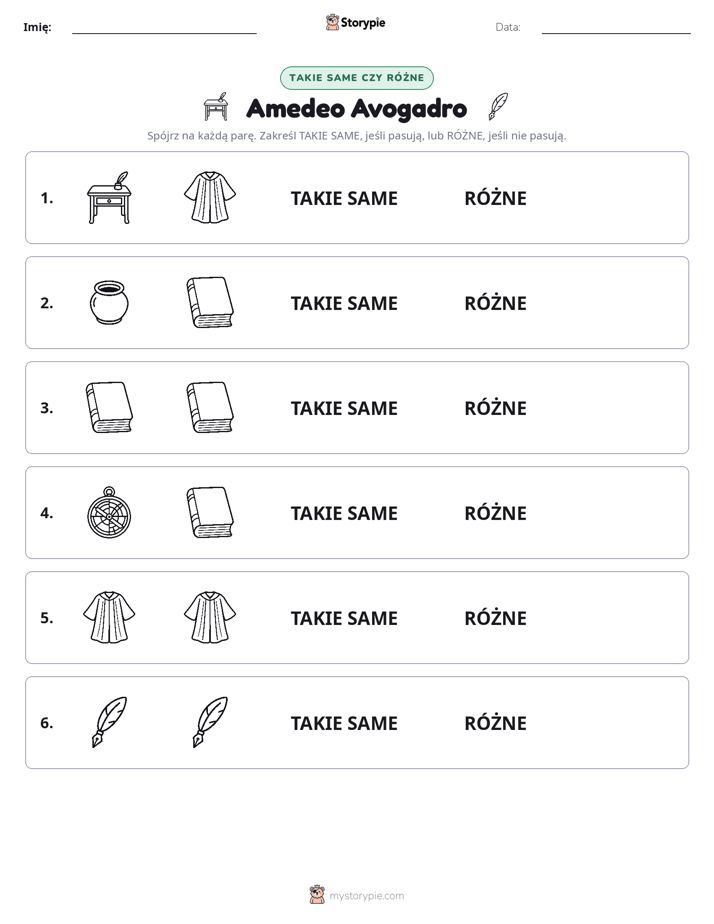 Imię: ____ Storypie Data: ____

TAKIE SAME CZY RÓŻNE

Amedeo Avogadro

Spójrz na każdą parę. Zakreśl TAKIE SAME, jeśli pasują, lub RÓŻNE, jeśli nie pasują.

1. TAKIE SAME RÓŻNE

2. TAKIE SAME RÓŻNE

3. TAKIE SAME RÓŻNE

4. TAKIE SAME RÓŻNE

5. TAKIE SAME RÓŻNE

6. TAKIE SAME RÓŻNE

mystorypie.com